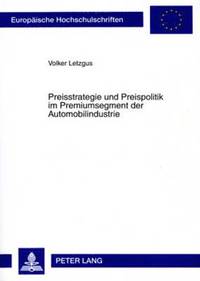 Europäische Hochschulschriften

Volker Letzgus

Preisstrategie und Preispolitik im Premiumsegment der Automobilindustrie

PETER LANG